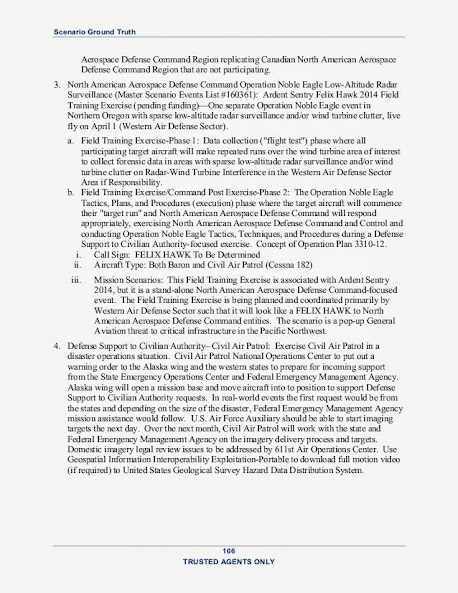 Scenario Ground Truth

Aerospace Defense Command Region replicating Canadian North American Aerospace Defense Command Region that are not participating.

3. North American Aerospace Defense Command Operation Noble Eagle Low-Altitude Radar Surveillance (Master Scenario Events List #160361): Ardent Sentry Felix Hawk 2014 Field Training Exercise (pending funding)—One separate Operation Noble Eagle event in Northern Oregon with sparse low-altitude radar surveillance and/or wind turbine clutter, live fly on April 1 (Western Air Defense Sector).

a. Field Training Exercise-Phase 1: Data collection ("flight test") phase where all participating target aircraft will make repeated runs over the wind turbine area of interest to collect forensic data in areas with sparse low-altitude radar surveillance and/or wind turbine clutter on Radar-Wind Turbine Interference in the Western Air Defense Sector Area if Responsibility.

b. Field Training Exercise/Command Post Exercise-Phase 2: The Operation Noble Eagle Tactics, Plans, and Procedures (execution) phase where the target aircraft will commence their "target run" and North American Aerospace Defense Command will respond appropriately, exercising North American Aerospace Defense Command and Control and conducting Operation Noble Eagle Tactics, Techniques, and Procedures during a Defense Support to Civilian Authority-focused exercise. Concept of Operation Plan 3310-12.

i. Call Sign: FELIX HAWK To Be Determined

ii. Aircraft Type: Both Baron and Civil Air Patrol (Cessna 182)

iii. Mission Scenarios: This Field Training Exercise is associated with Ardent Sentry 2014, but it is a stand-alone North American Aerospace Defense Command-focused event. The Field Training Exercise is being planned and coordinated primarily by Western Air Defense Sector such that it will look like a FELIX HAWK to North American Aerospace Defense Command entities. The scenario is a pop-up General Aviation threat to critical infrastructure in the Pacific Northwest.

4. Defense Support to Civilian Authority– Civil Air Patrol: Exercise Civil Air Patrol in a disaster operations situation. Civil Air Patrol National Operations Center to put out a warning order to the Alaska wing and the western states to prepare for incoming support from the State Emergency Operations Center and Federal Emergency Management Agency. Alaska wing will open a mission base and move aircraft into to position to support Defense Support to Civilian Authority requests. In real-world events the first request would be from the states and depending on the size of the disaster, Federal Emergency Management Agency mission assistance would follow. U.S. Air Force Auxiliary should be able to start imaging targets the next day. Over the next month, Civil Air Patrol will work with the state and Federal Emergency Management Agency on the imagery delivery process and targets. Domestic imagery legal review issues to be addressed by 611st Air Operations Center. Use Geospatial Information Interoperability Exploitation-Portable to download full motion video (if required) to United States Geological Survey Hazard Data Distribution System.

106
TRUSTED AGENTS ONLY